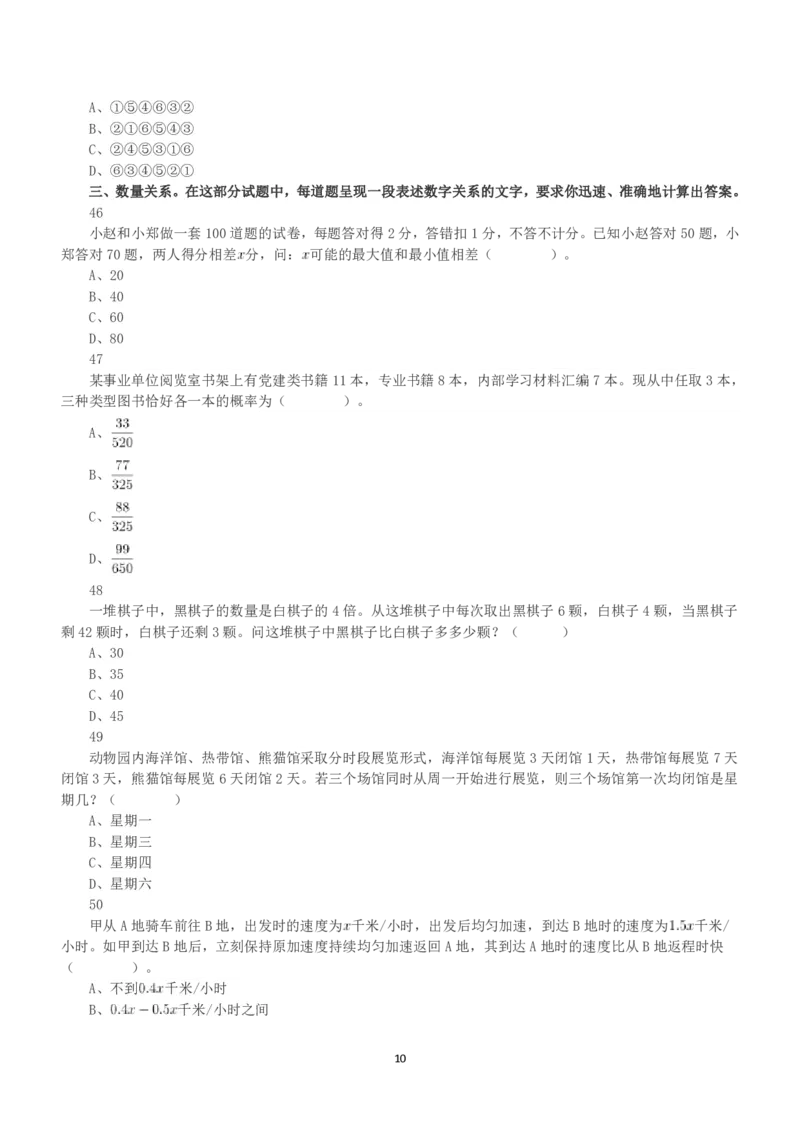 A、①⑤④⑥③②
B、②①⑥⑤④③
C、②④⑤③①⑥
D、⑥③④⑤②①
三、数量关系。在这部分试题中，每道题呈现一段表述数字关系的文字，要求你迅速、准确地计算出答案。
46
小赵和小郑做一套 100 道题的试卷，每题答对得 2 分，答错扣 1 分，不答不计分。已知小赵答对 50 题，小郑答对 70 题，两人得分相差$x$分，问：$x$可能的最大值和最小值相差（　　）。
A、20
B、40
C、60
D、80
47
某事业单位阅览室书架上有党建类书籍 11 本，专业书籍 8 本，内部学习材料汇编 7 本。现从中任取 3 本，三种类型图书恰好各一本的概率为（　　）。
A、$\frac{33}{520}$
B、$\frac{77}{325}$
C、$\frac{88}{325}$
D、$\frac{99}{650}$
48
一堆棋子中，黑棋子的数量是白棋子的 4 倍。从这堆棋子中每次取出黑棋子 6 颗，白棋子 4 颗，当黑棋子剩 42 颗时，白棋子还剩 3 颗。问这堆棋子中黑棋子比白棋子多多少颗？（　　）
A、30
B、35
C、40
D、45
49
动物园内海洋馆、热带馆、熊猫馆采取分时段展览形式，海洋馆每展览 3 天闭馆 1 天，热带馆每展览 7 天闭馆 3 天，熊猫馆每展览 6 天闭馆 2 天。若三个场馆同时从周一开始进行展览，则三个场馆第一次均闭馆是星期几？（　　）
A、星期一
B、星期三
C、星期四
D、星期六
50
甲从 A 地骑车前往 B 地，出发时的速度为$x$千米/小时，出发后均匀加速，到达 B 地时的速度为$1.5x$千米/小时。如甲到达 B 地后，立刻保持原加速度持续均匀加速返回 A 地，其到达 A 地时的速度比从 B 地返程时快（　　）。
A、不到$0.4x$千米/小时
B、$0.4x-0.5x$千米/小时之间
10